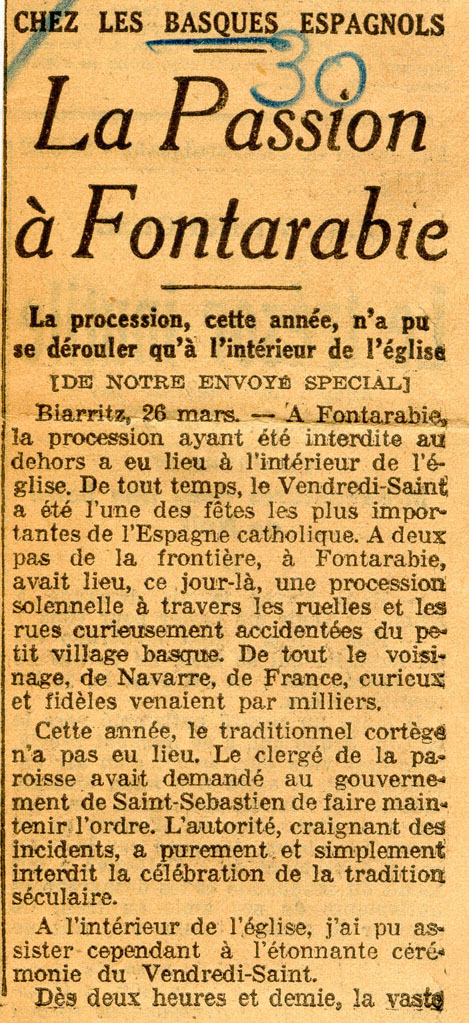 CHEZ LES BASQUES ESPAGNOLS

30

La Passion à Fontarabie

La procession, cette année, n'a pu se dérouler qu'à l'intérieur de l'église

[DE NOTRE ENVOYÉ SPECIAL]

Biarritz, 26 mars. — A Fontarabie, la procession ayant été interdite au dehors a eu lieu à l'intérieur de l'église. De tout temps, le Vendredi-Saint a été l'une des fêtes les plus importantes de l'Espagne catholique. A deux pas de la frontière, à Fontarabie, avait lieu, ce jour-là, une procession solennelle à travers les ruelles et les rues curieusement accidentées du petit village basque. De tout le voisinage, de Navarre, de France, curieux et fidèles venaient par milliers.

Cette année, le traditionnel cortège n'a pas eu lieu. Le clergé de la paroisse avait demandé au gouvernement de Saint-Sebastien de faire maintenir l'ordre. L'autorité, craignant des incidents, a purement et simplement interdit la célébration de la tradition séculaire.

A l'intérieur de l'église, j'ai pu assister cependant à l'étonnante cérémonie du Vendredi-Saint.

Dès deux heures et demie, la vaste